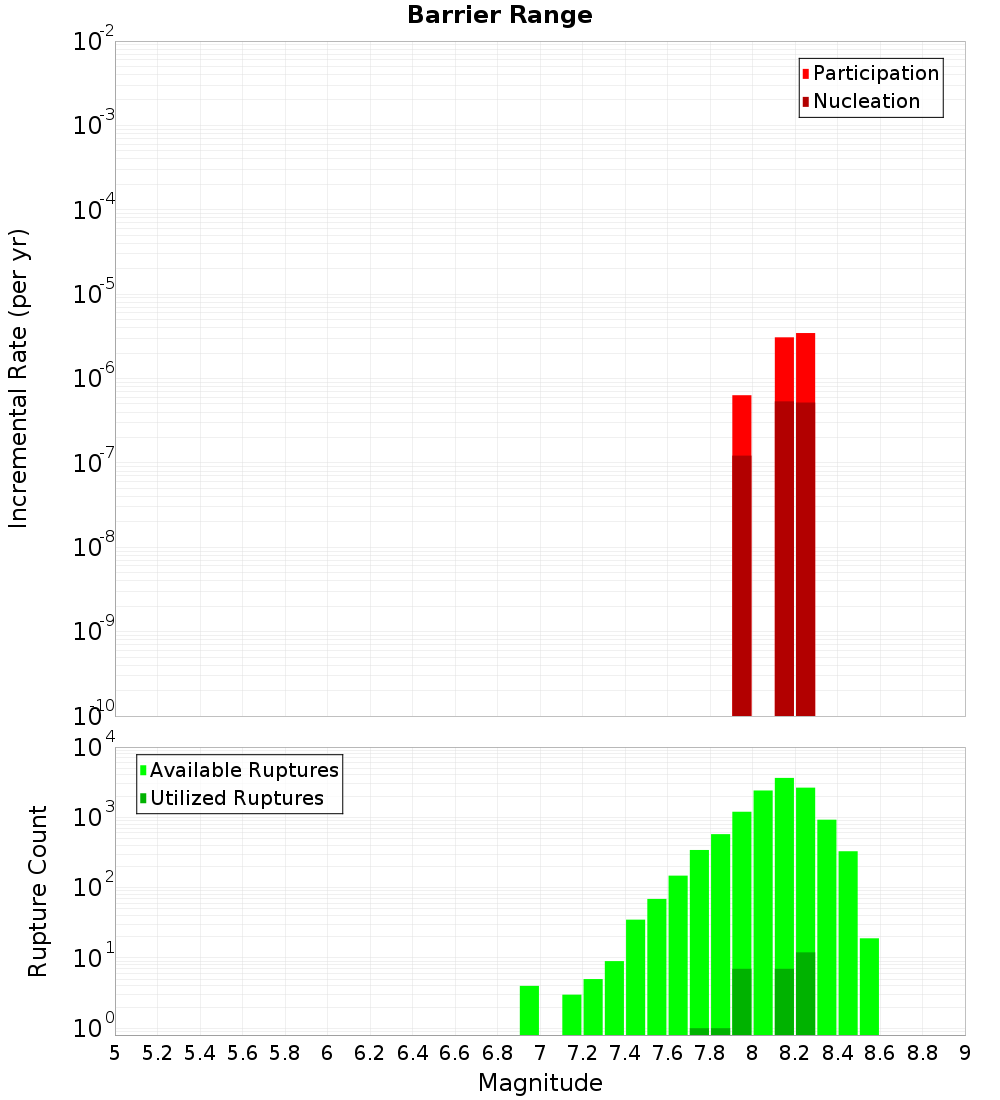 Barrier Range

Participation
Nucleation

Incremental Rate (per yr)

$10^{-2}$
$10^{-3}$
$10^{-4}$
$10^{-5}$
$10^{-6}$
$10^{-7}$
$10^{-8}$
$10^{-9}$
$10^{-10}$

Available Ruptures
Utilized Ruptures

Rupture Count

$10^{4}$
$10^{3}$
$10^{2}$
$10^{1}$
$10^{0}$

5 5.2 5.4 5.6 5.8 6 6.2 6.4 6.6 6.8 7 7.2 7.4 7.6 7.8 8 8.2 8.4 8.6 8.8 9

Magnitude